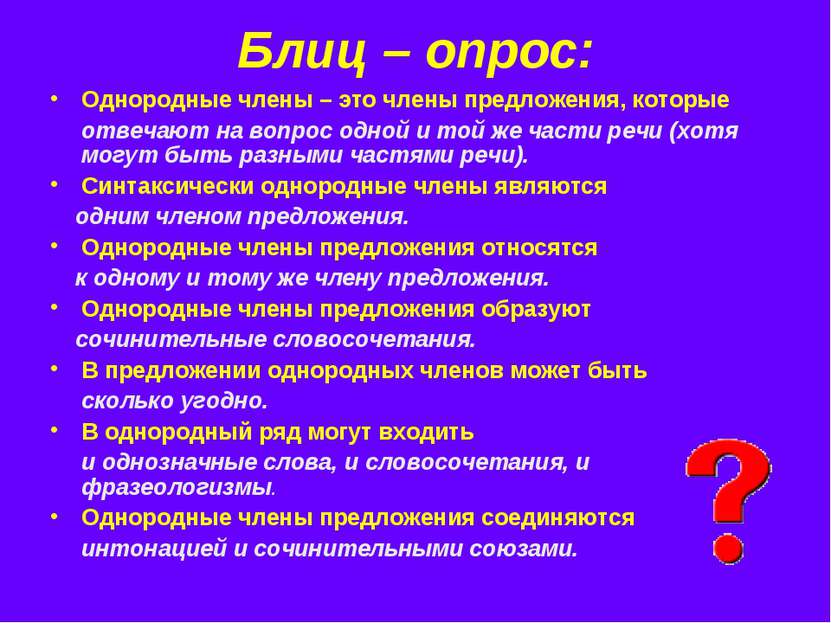 Блиц – опрос:

• Однородные члены – это члены предложения, которые отвечают на вопрос одной и той же части речи (хотя могут быть разными частями речи).

• Синтаксически однородные члены являются одним членом предложения.

• Однородные члены предложения относятся к одному и тому же члену предложения.

• Однородные члены предложения образуют сочинительные словосочетания.

• В предложении однородных членов может быть сколько угодно.

• В однородный ряд могут входить и однозначные слова, и словосочетания, и фразеологизмы.

• Однородные члены предложения соединяются интонацией и сочинительными союзами.

?